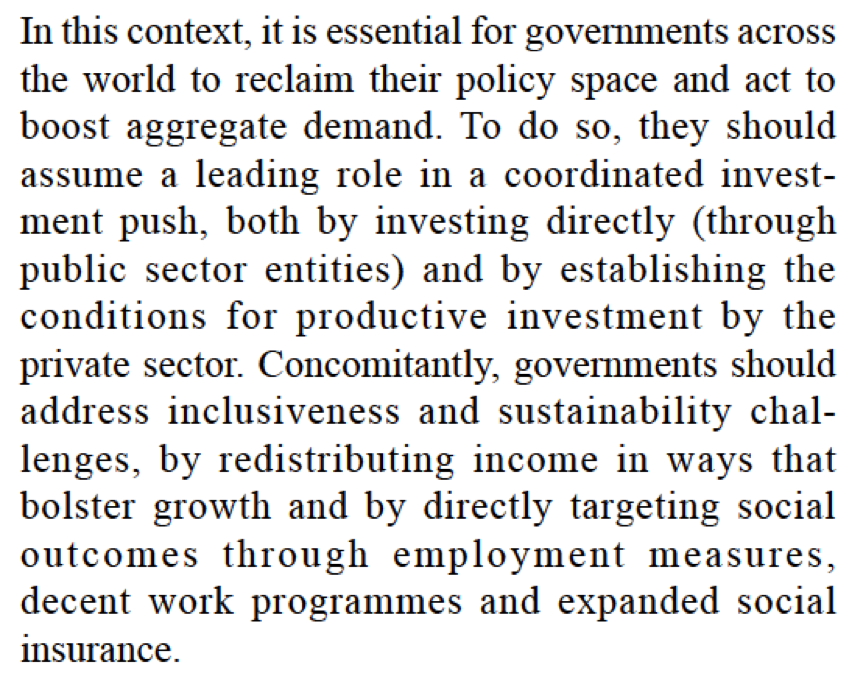 In this context, it is essential for governments across the world to reclaim their policy space and act to boost aggregate demand. To do so, they should assume a leading role in a coordinated investment push, both by investing directly (through public sector entities) and by establishing the conditions for productive investment by the private sector. Concomitantly, governments should address inclusiveness and sustainability challenges, by redistributing income in ways that bolster growth and by directly targeting social outcomes through employment measures, decent work programmes and expanded social insurance.